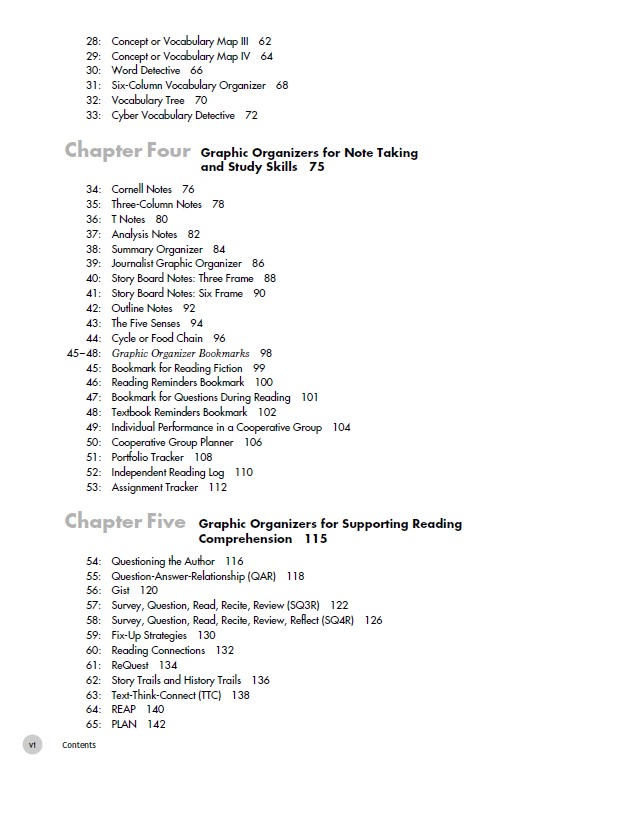 28: Concept or Vocabulary Map III 62
29: Concept or Vocabulary Map IV 64
30: Word Detective 66
31: Six-Column Vocabulary Organizer 68
32: Vocabulary Tree 70
33: Cyber Vocabulary Detective 72

Chapter Four Graphic Organizers for Note Taking and Study Skills 75

34: Cornell Notes 76
35: Three-Column Notes 78
36: T Notes 80
37: Analysis Notes 82
38: Summary Organizer 84
39: Journalist Graphic Organizer 86
40: Story Board Notes: Three Frame 88
41: Story Board Notes: Six Frame 90
42: Outline Notes 92
43: The Five Senses 94
44: Cycle or Food Chain 96
45–48: Graphic Organizer Bookmarks 98
45: Bookmark for Reading Fiction 99
46: Reading Reminders Bookmark 100
47: Bookmark for Questions During Reading 101
48: Textbook Reminders Bookmark 102
49: Individual Performance in a Cooperative Group 104
50: Cooperative Group Planner 106
51: Portfolio Tracker 108
52: Independent Reading Log 110
53: Assignment Tracker 112

Chapter Five Graphic Organizers for Supporting Reading Comprehension 115

54: Questioning the Author 116
55: Question-Answer-Relationship (QAR) 118
56: Gist 120
57: Survey, Question, Read, Recite, Review (SQ3R) 122
58: Survey, Question, Read, Recite, Review, Reflect (SQ4R) 126
59: Fix-Up Strategies 130
60: Reading Connections 132
61: ReQuest 134
62: Story Trails and History Trails 136
63: Text-Think-Connect (TTC) 138
64: REAP 140
65: PLAN 142

vi Contents